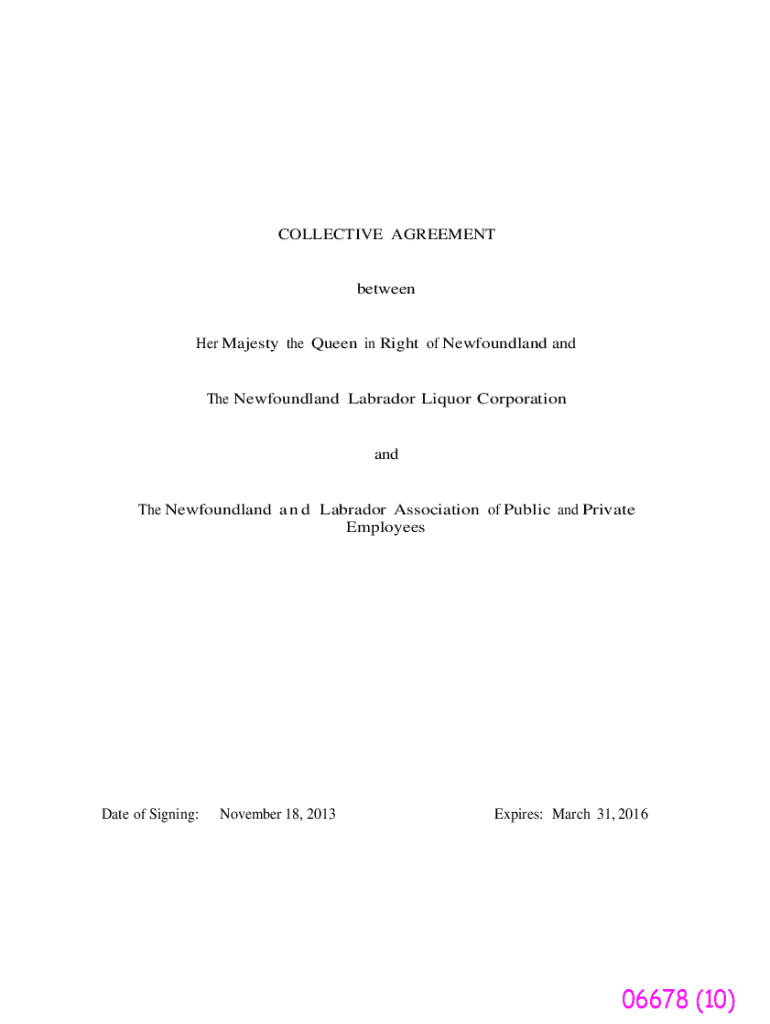 COLLECTIVE AGREEMENT

between

Her Majesty the Queen in Right of Newfoundland and

The Newfoundland Labrador Liquor Corporation

and

The Newfoundland and Labrador Association of Public and Private Employees

Date of Signing: November 18, 2013 Expires: March 31, 2016

06678 (10)